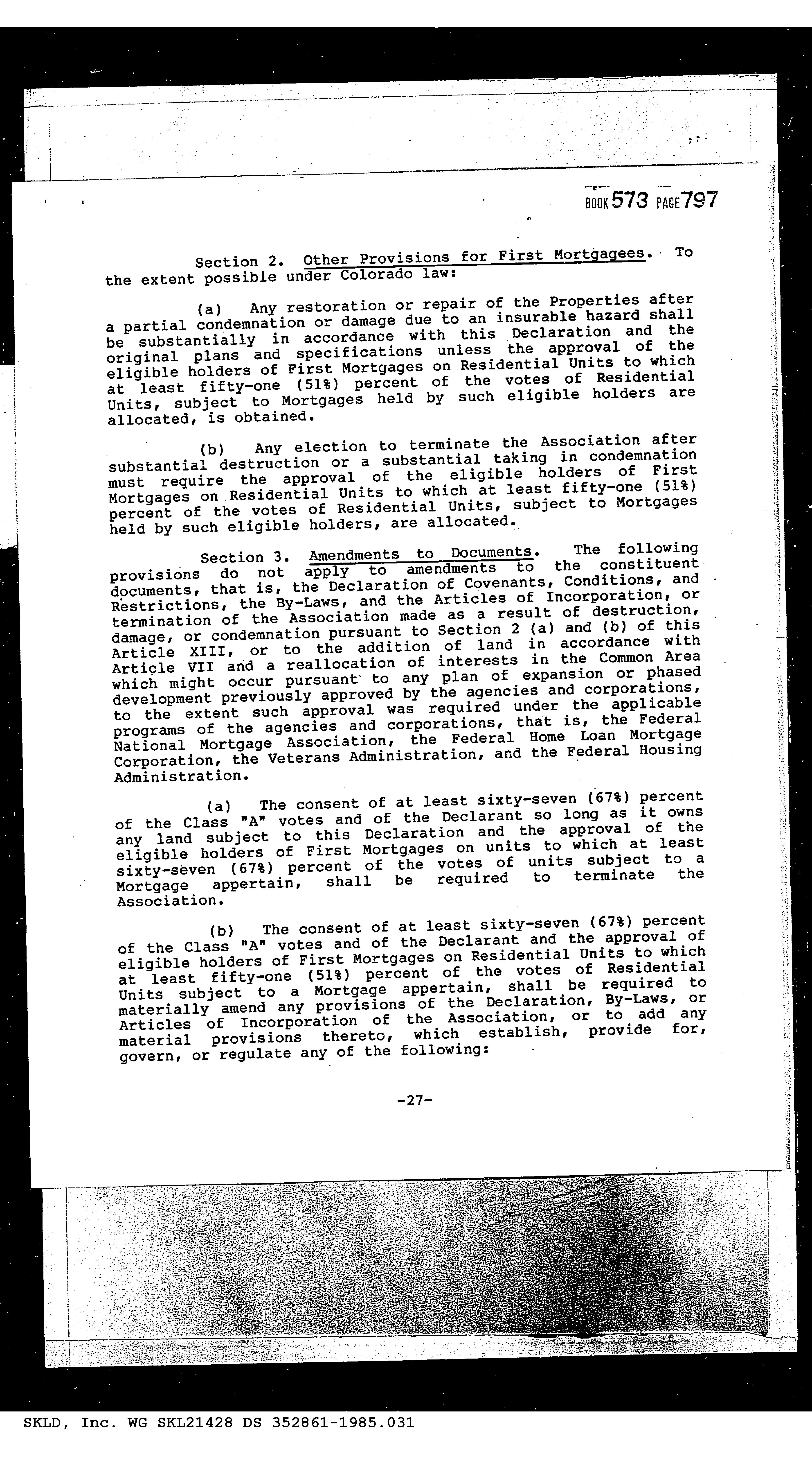 BOOK 573 PAGE 797

Section 2. Other Provisions for First Mortgagees. To the extent possible under Colorado law:

(a) Any restoration or repair of the Properties after a partial condemnation or damage due to an insurable hazard shall be substantially in accordance with this Declaration and the original plans and specifications unless the approval of the eligible holders of First Mortgages on Residential Units to which at least fifty-one (51%) percent of the votes of Residential Units, subject to Mortgages held by such eligible holders are allocated, is obtained.

(b) Any election to terminate the Association after substantial destruction or a substantial taking in condemnation must require the approval of the eligible holders of First Mortgages on Residential Units to which at least fifty-one (51%) percent of the votes of Residential Units, subject to Mortgages held by such eligible holders, are allocated.

Section 3. Amendments to Documents. The following provisions do not apply to amendments to the constituent documents, that is, the Declaration of Covenants, Conditions, and Restrictions, the By-Laws, and the Articles of Incorporation, or termination of the Association made as a result of destruction, damage, or condemnation pursuant to Section 2 (a) and (b) of this Article XIII, or to the addition of land in accordance with Article VII and a reallocation of interests in the Common Area which might occur pursuant to any plan of expansion or phased development previously approved by the agencies and corporations, to the extent such approval was required under the applicable programs of the agencies and corporations, that is, the Federal National Mortgage Association, the Federal Home Loan Mortgage Corporation, the Veterans Administration, and the Federal Housing Administration.

(a) The consent of at least sixty-seven (67%) percent of the Class "A" votes and of the Declarant so long as it owns any land subject to this Declaration and the approval of the eligible holders of First Mortgages on units to which at least sixty-seven (67%) percent of the votes of units subject to a Mortgage appertain, shall be required to terminate the Association.

(b) The consent of at least sixty-seven (67%) percent of the Class "A" votes and of the Declarant and the approval of eligible holders of First Mortgages on Residential Units to which at least fifty-one (51%) percent of the votes of Residential Units subject to a Mortgage appertain, shall be required to materially amend any provisions of the Declaration, By-Laws, or Articles of Incorporation of the Association, or to add any material provisions thereto, which establish, provide for, govern, or regulate any of the following:

-27-

SKLD, Inc. WG SKL21428 DS 352861-1985.031